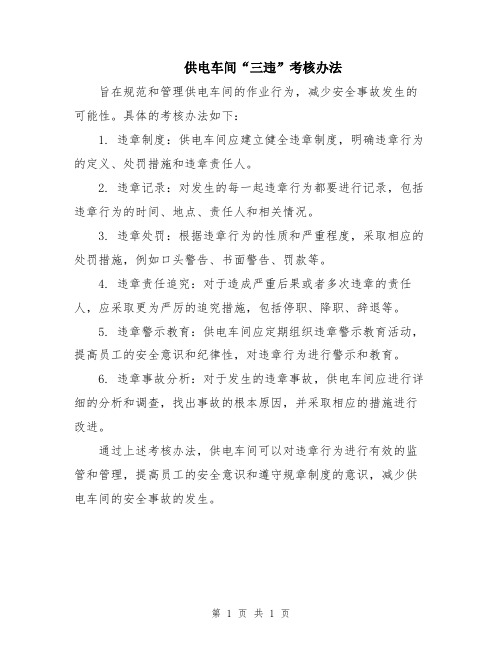 供电车间“三违”考核办法

旨在规范和管理供电车间的作业行为，减少安全事故发生的可能性。具体的考核办法如下：

1. 违章制度：供电车间应建立健全违章制度，明确违章行为的定义、处罚措施和违章责任人。

2. 违章记录：对发生的每一起违章行为都要进行记录，包括违章行为的时间、地点、责任人和相关情况。

3. 违章处罚：根据违章行为的性质和严重程度，采取相应的处罚措施，例如口头警告、书面警告、罚款等。

4. 违章责任追究：对于造成严重后果或者多次违章的责任人，应采取更为严厉的追究措施，包括停职、降职、辞退等。

5. 违章警示教育：供电车间应定期组织违章警示教育活动，提高员工的安全意识和纪律性，对违章行为进行警示和教育。

6. 违章事故分析：对于发生的违章事故，供电车间应进行详细的分析和调查，找出事故的根本原因，并采取相应的措施进行改进。

通过上述考核办法，供电车间可以对违章行为进行有效的监管和管理，提高员工的安全意识和遵守规章制度的意识，减少供电车间的安全事故的发生。

第 1 页 共 1 页